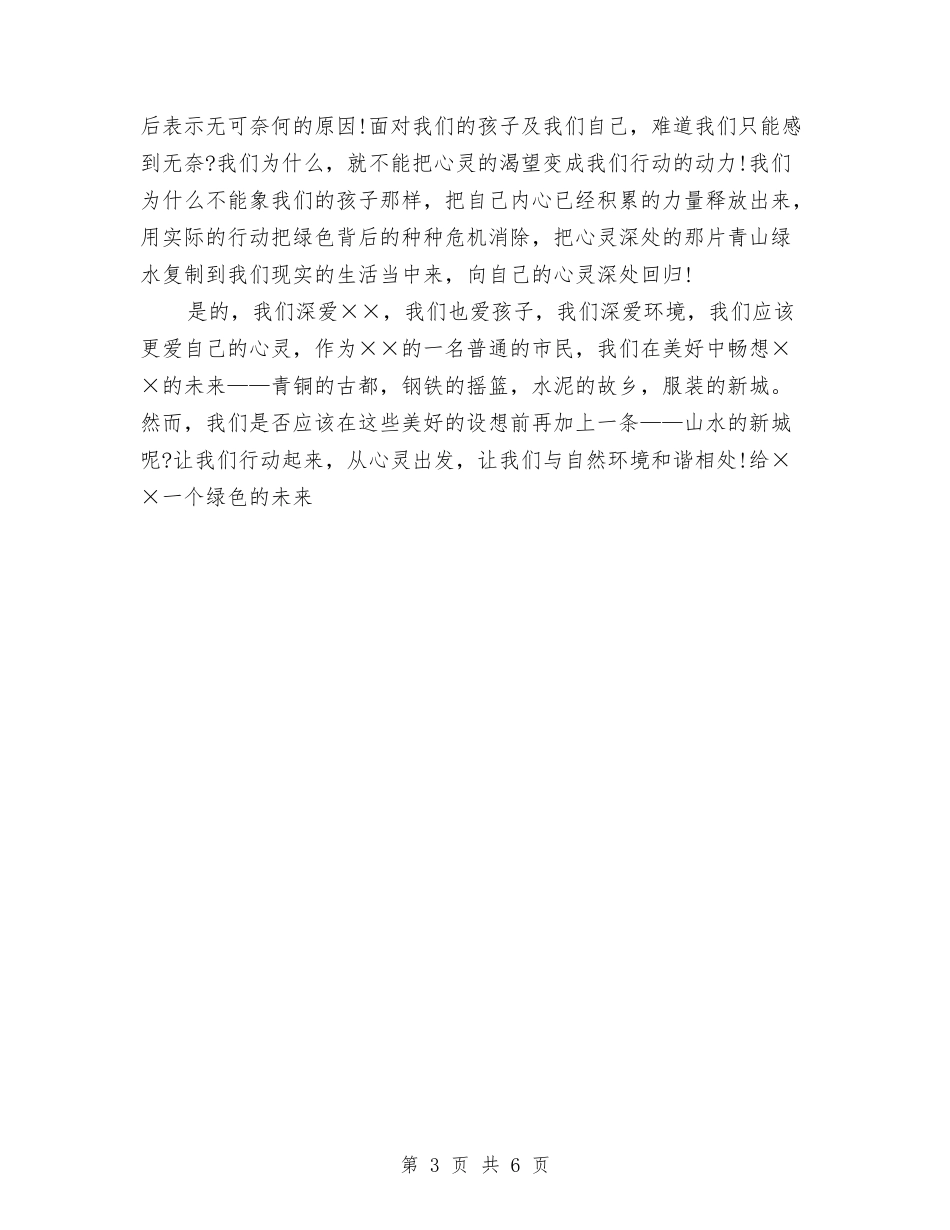 后表示无可奈何的原因!面对我们的孩子及我们自己，难道我们只能感到无奈?我们为什么，就不能把心灵的渴望变成我们行动的动力!我们为什么不能象我们的孩子那样，把自己内心已经积累的力量释放出来，用实际的行动把绿色背后的种种危机消除，把心灵深处的那片青山绿水复制到我们现实的生活当中来，向自己的心灵深处回归!

是的，我们深爱××，我们也爱孩子，我们深爱环境，我们应该更爱自己的心灵，作为××的一名普通的市民，我们在美好中畅想××的未来——青铜的古都，钢铁的摇篮，水泥的故乡，服装的新城。然而，我们是否应该在这些美好的设想前再加上一条——山水的新城呢?让我们行动起来，从心灵出发，让我们与自然环境和谐相处!给××一个绿色的未来

第 3 页 共 6 页